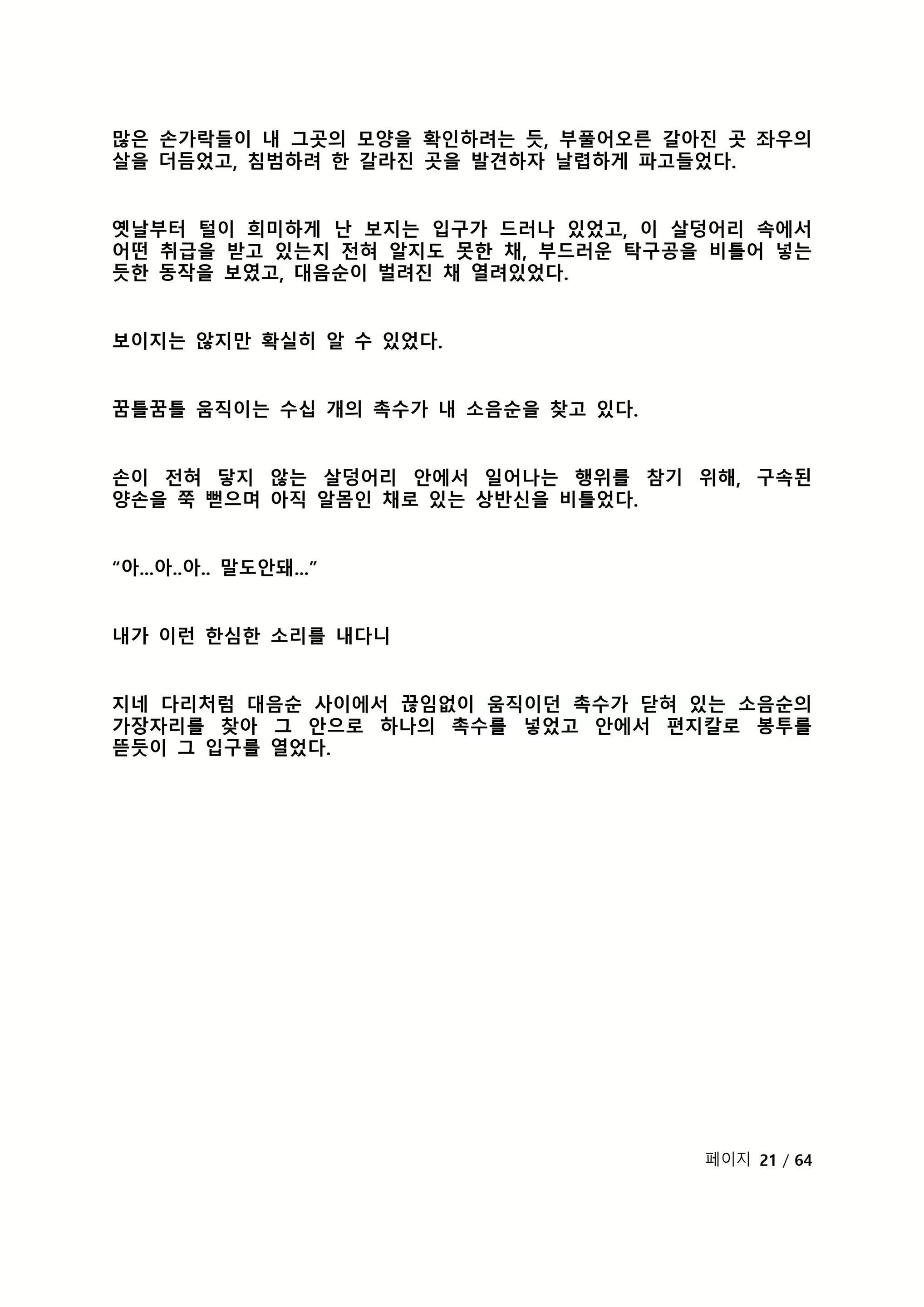 많은 손가락들이 내 그곳의 모양을 확인하려는 듯, 부풀어오른 갈아진 곳 좌우의 살을 더듬었고, 침범하려 한 갈라진 곳을 발견하자 날렵하게 파고들었다.

옛날부터 털이 희미하게 난 보지는 입구가 드러나 있었고, 이 살덩어리 속에서 어떤 취급을 받고 있는지 전혀 알지도 못한 채, 부드러운 탁구공을 비틀어 넣는 듯한 동작을 보였고, 대음순이 벌려진 채 열려있었다.

보이지는 않지만 확실히 알 수 있었다.

꿈틀꿈틀 움직이는 수십 개의 촉수가 내 소음순을 찾고 있다.

손이 전혀 닿지 않는 살덩어리 안에서 일어나는 행위를 참기 위해, 구속된 양손을 쭉 뻗으며 아직 알몸인 채로 있는 상반신을 비틀었다.

“아...아..아.. 말도안돼...”

내가 이런 한심한 소리를 내다니

지네 다리처럼 대음순 사이에서 끊임없이 움직이던 촉수가 닫혀 있는 소음순의 가장자리를 찾아 그 안으로 하나의 촉수를 넣었고 안에서 편지칼로 봉투를 뜯듯이 그 입구를 열었다.

페이지 21 / 64